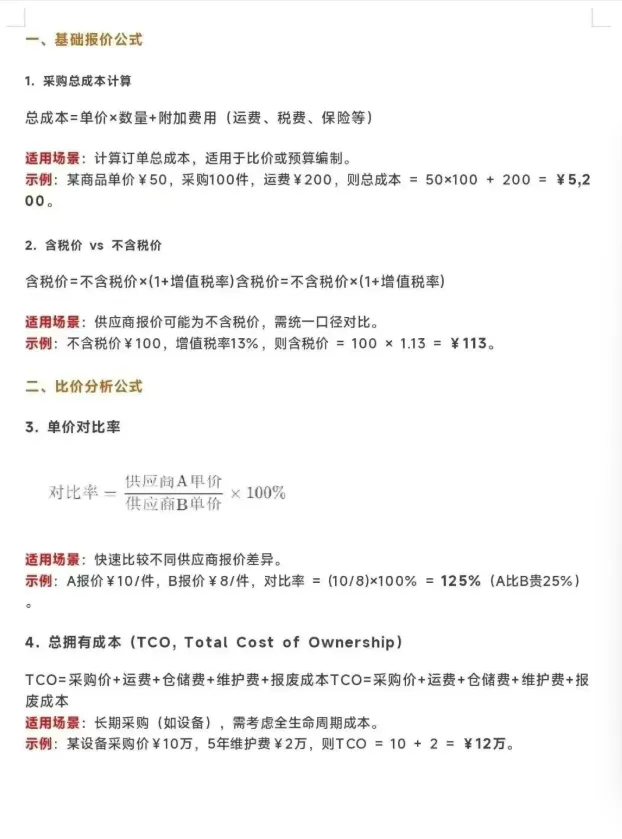 一、基础报价公式

1. 采购总成本计算

总成本=单价×数量+附加费用（运费、税费、保险等）

适用场景：计算订单总成本，适用于比价或预算编制。
示例：某商品单价¥50，采购100件，运费¥200，则总成本 = 50×100 + 200 = ¥5,200。

2. 含税价 vs 不含税价

含税价=不含税价×(1+增值税率)含税价=不含税价×(1+增值税率)

适用场景：供应商报价可能为不含税价，需统一口径对比。
示例：不含税价¥100，增值税率13%，则含税价 = 100 × 1.13 = ¥113。

二、比价分析公式

3. 单价对比率

$对比率 = \frac{供应商A单价}{供应商B单价} \times 100\%$

适用场景：快速比较不同供应商报价差异。
示例：A报价¥10/件，B报价¥8/件，对比率 = (10/8)×100% = 125%（A比B贵25%）。

4. 总拥有成本（TCO, Total Cost of Ownership）

TCO=采购价+运费+仓储费+维护费+报废成本TCO=采购价+运费+仓储费+维护费+报废成本
适用场景：长期采购（如设备），需考虑全生命周期成本。
示例：某设备采购价¥10万，5年维护费¥2万，则TCO = 10 + 2 = ¥12万。